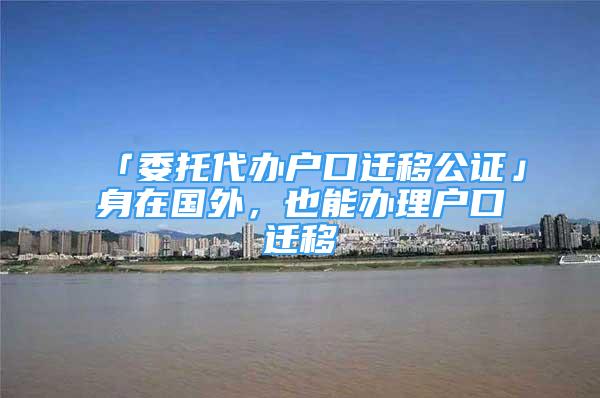 「委托代办户口迁移公证」身在国外，也能办理户口迁移